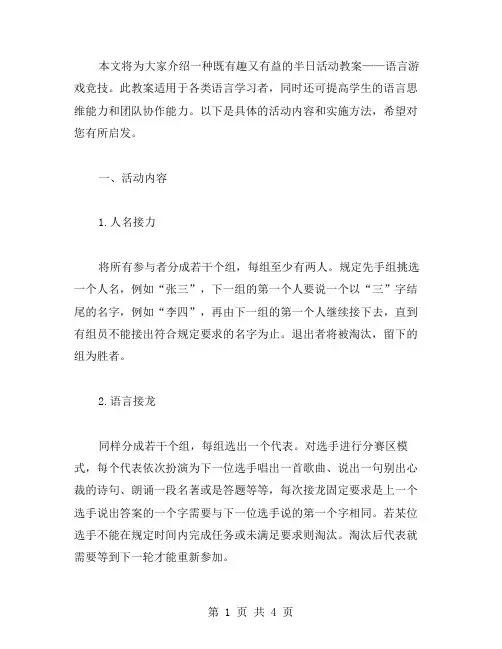 本文将为大家介绍一种既有趣又有益的半日活动教案——语言游戏竞技。此教案适用于各类语言学习者，同时还可提高学生的语言思维能力和团队协作能力。以下是具体的活动内容和实施方法，希望对您有所启发。

一、活动内容

1.人名接力

将所有参与者分成若干个组，每组至少有两人。规定先手组挑选一个人名，例如“张三”，下一组的第一个人要说一个以“三”字结尾的名字，例如“李四”，再由下一组的第一个人继续接下去，直到有组员不能接出符合规定要求的名字为止。退出者将被淘汰，留下的组为胜者。

2.语言接龙

同样分成若干个组，每组选出一个代表。对选手进行分赛区模式，每个代表依次扮演为下一位选手唱出一首歌曲、说出一句别出心裁的诗句、朗诵一段名著或是答题等等，每次接龙固定要求是上一个选手说出答案的一个字需要与下一位选手说的第一个字相同。若某位选手不能在规定时间内完成任务或未满足要求则淘汰。淘汰后代表就需要等到下一轮才能重新参加。

第 1 页 共 4 页